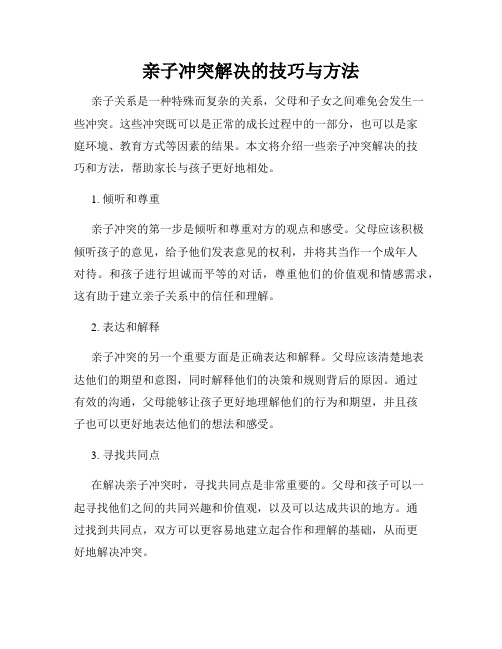 亲子冲突解决的技巧与方法

亲子关系是一种特殊而复杂的关系，父母和子女之间难免会发生一些冲突。这些冲突既可以是正常的成长过程中的一部分，也可以是家庭环境、教育方式等因素的结果。本文将介绍一些亲子冲突解决的技巧和方法，帮助家长与孩子更好地相处。

1. 倾听和尊重

亲子冲突的第一步是倾听和尊重对方的观点和感受。父母应该积极倾听孩子的意见，给予他们发表意见的权利，并将其当作一个成年人对待。和孩子进行坦诚而平等的对话，尊重他们的价值观和情感需求，这有助于建立亲子关系中的信任和理解。

2. 表达和解释

亲子冲突的另一个重要方面是正确表达和解释。父母应该清楚地表达他们的期望和意图，同时解释他们的决策和规则背后的原因。通过有效的沟通，父母能够让孩子更好地理解他们的行为和期望，并且孩子也可以更好地表达他们的想法和感受。

3. 寻找共同点

在解决亲子冲突时，寻找共同点是非常重要的。父母和孩子可以一起寻找他们之间的共同兴趣和价值观，以及可以达成共识的地方。通过找到共同点，双方可以更容易地建立起合作和理解的基础，从而更好地解决冲突。